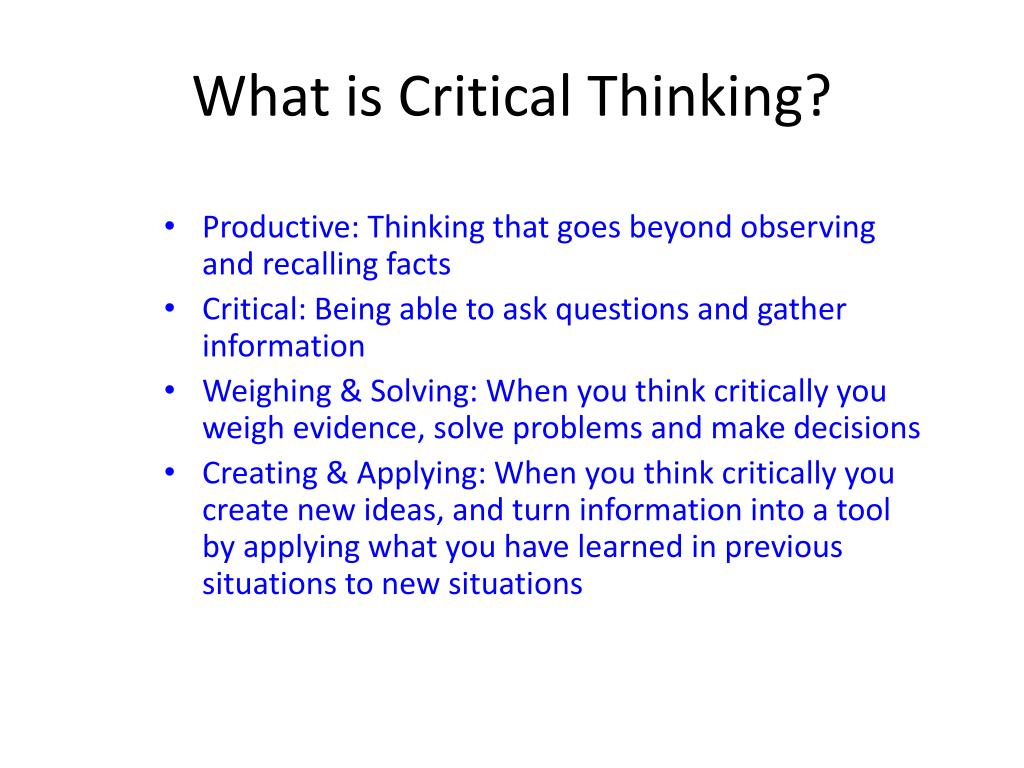 What is Critical Thinking?

• Productive: Thinking that goes beyond observing and recalling facts
• Critical: Being able to ask questions and gather information
• Weighing & Solving: When you think critically you weigh evidence, solve problems and make decisions
• Creating & Applying: When you think critically you create new ideas, and turn information into a tool by applying what you have learned in previous situations to new situations